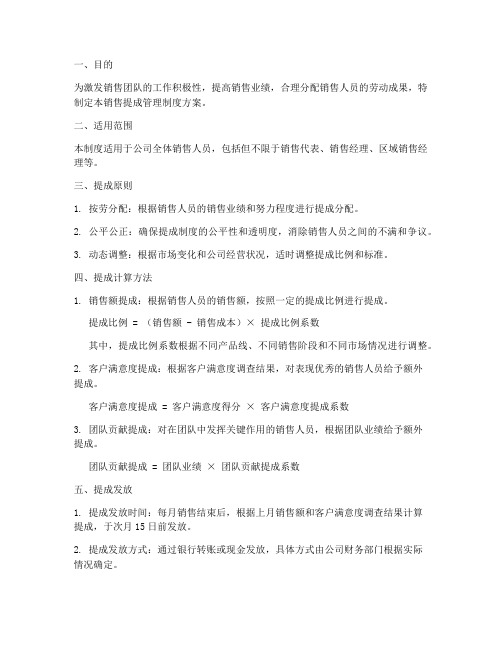 一、目的

为激发销售团队的工作积极性，提高销售业绩，合理分配销售人员的劳动成果，特制定本销售提成管理制度方案。

二、适用范围

本制度适用于公司全体销售人员，包括但不限于销售代表、销售经理、区域销售经理等。

三、提成原则

1. 按劳分配：根据销售人员的销售业绩和努力程度进行提成分配。

2. 公平公正：确保提成制度的公平性和透明度，消除销售人员之间的不满和争议。

3. 动态调整：根据市场变化和公司经营状况，适时调整提成比例和标准。

四、提成计算方法

1. 销售额提成：根据销售人员的销售额，按照一定的提成比例进行提成。

提成比例 = （销售额 - 销售成本）× 提成比例系数

其中，提成比例系数根据不同产品线、不同销售阶段和不同市场情况进行调整。

2. 客户满意度提成：根据客户满意度调查结果，对表现优秀的销售人员给予额外提成。

客户满意度提成 = 客户满意度得分 × 客户满意度提成系数

3. 团队贡献提成：对在团队中发挥关键作用的销售人员，根据团队业绩给予额外提成。

团队贡献提成 = 团队业绩 × 团队贡献提成系数

五、提成发放

1. 提成发放时间：每月销售结束后，根据上月销售额和客户满意度调查结果计算提成，于次月 15 日前发放。

2. 提成发放方式：通过银行转账或现金发放，具体方式由公司财务部门根据实际情况确定。